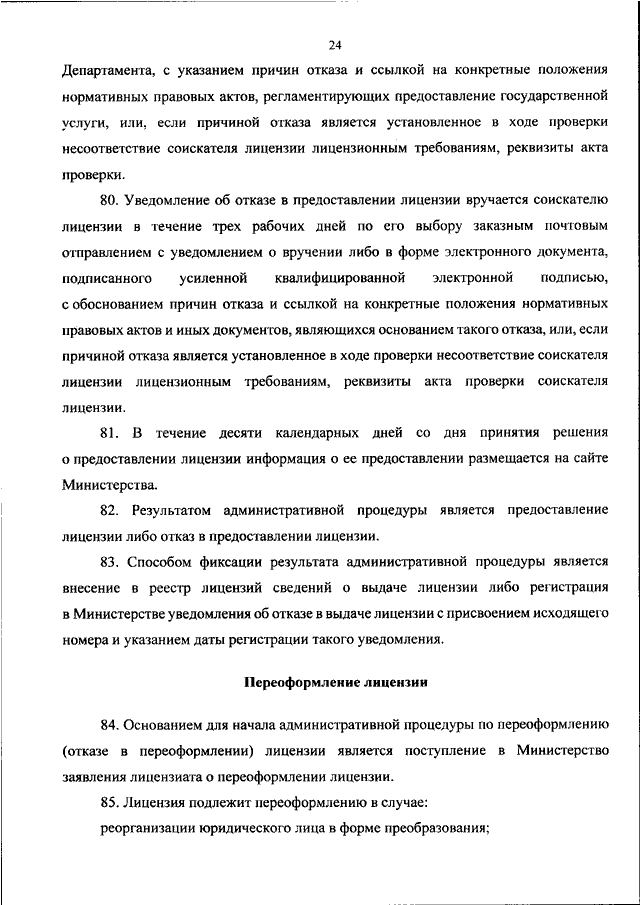 24

Департамента, с указанием причин отказа и ссылкой на конкретные положения нормативных правовых актов, регламентирующих предоставление государственной услуги, или, если причиной отказа является установленное в ходе проверки несоответствие соискателя лицензии лицензионным требованиям, реквизиты акта проверки.

80. Уведомление об отказе в предоставлении лицензии вручается соискателю лицензии в течение трех рабочих дней по его выбору заказным почтовым отправлением с уведомлением о вручении либо в форме электронного документа, подписанного усиленной квалифицированной электронной подписью, с обоснованием причин отказа и ссылкой на конкретные положения нормативных правовых актов и иных документов, являющихся основанием такого отказа, или, если причиной отказа является установленное в ходе проверки несоответствие соискателя лицензии лицензионным требованиям, реквизиты акта проверки соискателя лицензии.

81. В течение десяти календарных дней со дня принятия решения о предоставлении лицензии информация о ее предоставлении размещается на сайте Министерства.

82. Результатом административной процедуры является предоставление лицензии либо отказ в предоставлении лицензии.

83. Способом фиксации результата административной процедуры является внесение в реестр лицензий сведений о выдаче лицензии либо регистрация в Министерстве уведомления об отказе в выдаче лицензии с присвоением исходящего номера и указанием даты регистрации такого уведомления.

Переоформление лицензии

84. Основанием для начала административной процедуры по переоформлению (отказе в переоформлении) лицензии является поступление в Министерство заявления лицензиата о переоформлении лицензии.

85. Лицензия подлежит переоформлению в случае:

реорганизации юридического лица в форме преобразования;